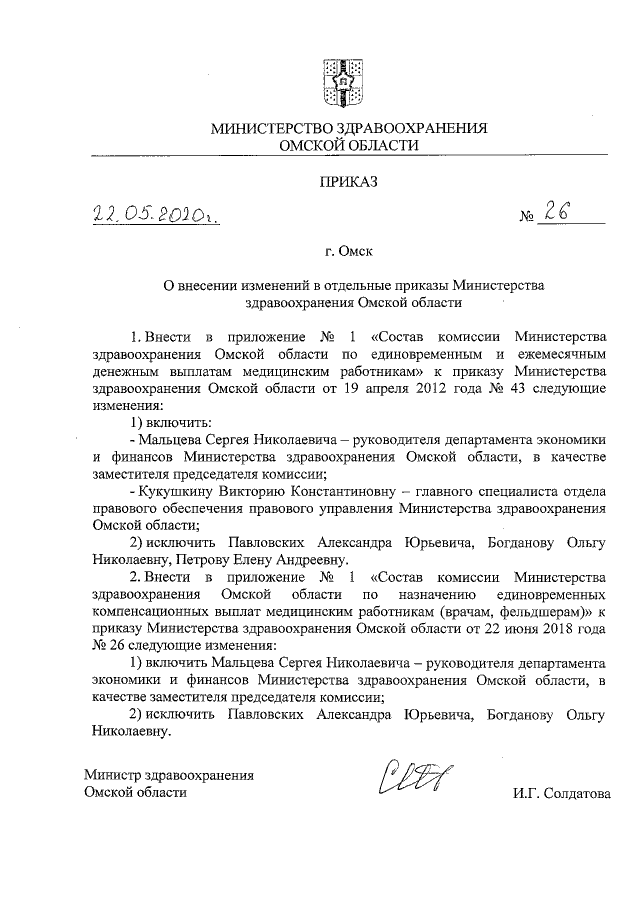 МИНИСТЕРСТВО ЗДРАВООХРАНЕНИЯ
ОМСКОЙ ОБЛАСТИ

ПРИКАЗ

22.05.2020г. № 26

г. Омск

О внесении изменений в отдельные приказы Министерства здравоохранения Омской области

1. Внести в приложение № 1 «Состав комиссии Министерства здравоохранения Омской области по единовременным и ежемесячным денежным выплатам медицинским работникам» к приказу Министерства здравоохранения Омской области от 19 апреля 2012 года № 43 следующие изменения:

1) включить:

- Мальцева Сергея Николаевича – руководителя департамента экономики и финансов Министерства здравоохранения Омской области, в качестве заместителя председателя комиссии;

- Кукушкину Викторию Константиновну – главного специалиста отдела правового обеспечения правового управления Министерства здравоохранения Омской области;

2) исключить Павловских Александра Юрьевича, Богданову Ольгу Николаевну, Петрову Елену Андреевну.

2. Внести в приложение № 1 «Состав комиссии Министерства здравоохранения Омской области по назначению единовременных компенсационных выплат медицинским работникам (врачам, фельдшерам)» к приказу Министерства здравоохранения Омской области от 22 июня 2018 года № 26 следующие изменения:

1) включить Мальцева Сергея Николаевича – руководителя департамента экономики и финансов Министерства здравоохранения Омской области, в качестве заместителя председателя комиссии;

2) исключить Павловских Александра Юрьевича, Богданову Ольгу Николаевну.

Министр здравоохранения
Омской области

И.Г. Солдатова